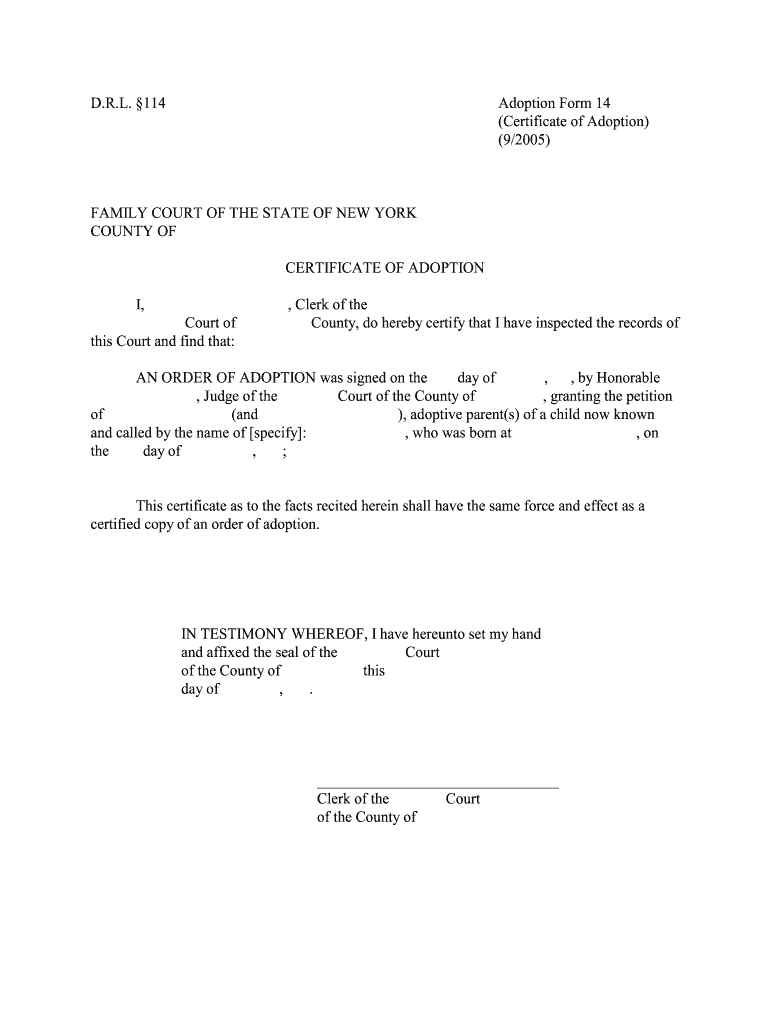 D.R.L. §114

Adoption Form 14
(Certificate of Adoption)
(9/2005)

FAMILY COURT OF THE STATE OF NEW YORK
COUNTY OF

CERTIFICATE OF ADOPTION

I, , Clerk of the Court of County, do hereby certify that I have inspected the records of this Court and find that:

AN ORDER OF ADOPTION was signed on the day of , , by Honorable , Judge of the Court of the County of , granting the petition of (and ), adoptive parent(s) of a child now known and called by the name of [specify]: , who was born at , on the day of , ;

This certificate as to the facts recited herein shall have the same force and effect as a certified copy of an order of adoption.

IN TESTIMONY WHEREOF, I have hereunto set my hand and affixed the seal of the Court of the County of this day of , .

Clerk of the Court
of the County of